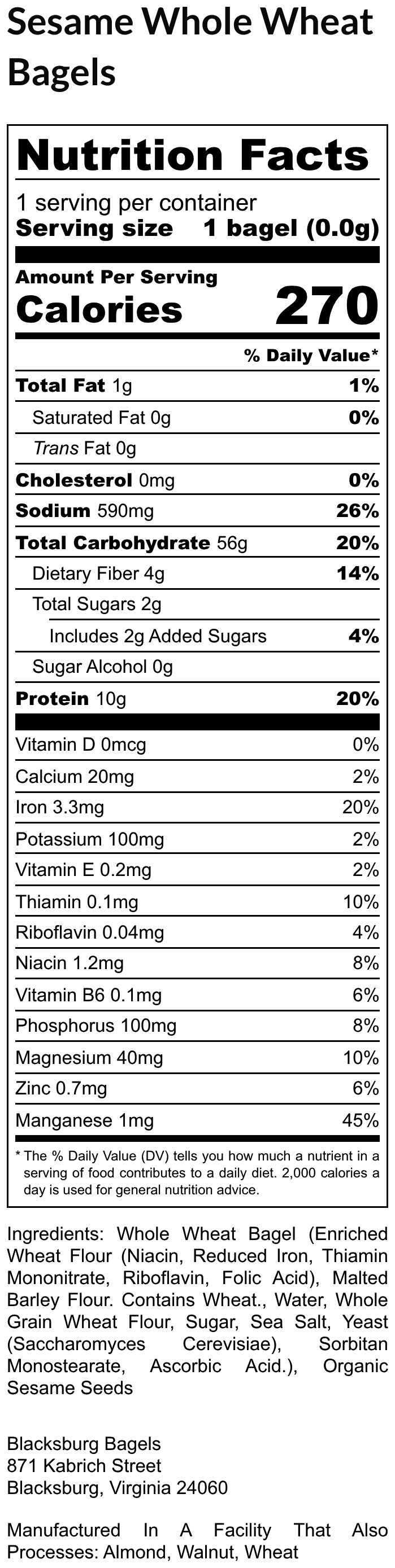 Sesame Whole Wheat Bagels

Nutrition Facts

1 serving per container
Serving size 1 bagel (0.0g)

Amount Per Serving
Calories 270

% Daily Value*

Total Fat 1g 1%
Saturated Fat 0g 0%
Trans Fat 0g
Cholesterol 0mg 0%
Sodium 590mg 26%
Total Carbohydrate 56g 20%
Dietary Fiber 4g 14%
Total Sugars 2g
Includes 2g Added Sugars 4%
Sugar Alcohol 0g
Protein 10g 20%

Vitamin D 0mcg 0%
Calcium 20mg 2%
Iron 3.3mg 20%
Potassium 100mg 2%
Vitamin E 0.2mg 2%
Thiamin 0.1mg 10%
Riboflavin 0.04mg 4%
Niacin 1.2mg 8%
Vitamin B6 0.1mg 6%
Phosphorus 100mg 8%
Magnesium 40mg 10%
Zinc 0.7mg 6%
Manganese 1mg 45%

* The % Daily Value (DV) tells you how much a nutrient in a serving of food contributes to a daily diet. 2,000 calories a day is used for general nutrition advice.

Ingredients: Whole Wheat Bagel (Enriched Wheat Flour (Niacin, Reduced Iron, Thiamin Mononitrate, Riboflavin, Folic Acid), Malted Barley Flour. Contains Wheat., Water, Whole Grain Wheat Flour, Sugar, Sea Salt, Yeast (Saccharomyces Cerevisiae), Sorbitan Monostearate, Ascorbic Acid.), Organic Sesame Seeds

Blacksburg Bagels
871 Kabrich Street
Blacksburg, Virginia 24060

Manufactured In A Facility That Also Processes: Almond, Walnut, Wheat